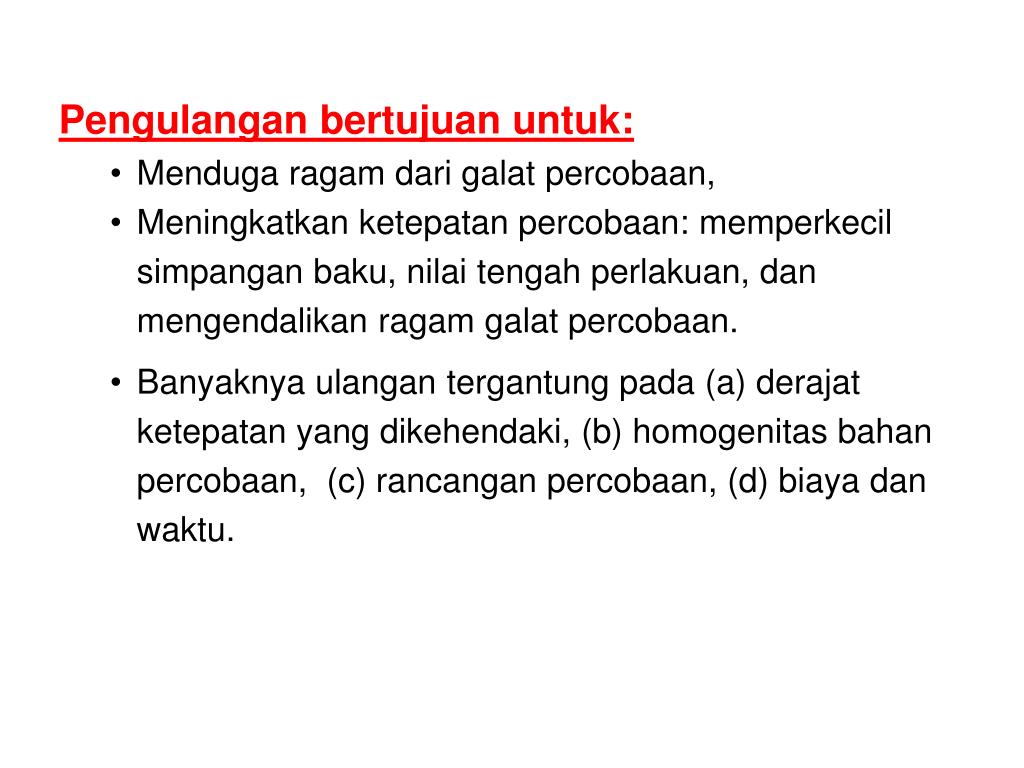 Pengulangan bertujuan untuk:

• Menduga ragam dari galat percobaan,
• Meningkatkan ketepatan percobaan: memperkecil simpangan baku, nilai tengah perlakuan, dan mengendalikan ragam galat percobaan.
• Banyaknya ulangan tergantung pada (a) derajat ketepatan yang dikehendaki, (b) homogenitas bahan percobaan, (c) rancangan percobaan, (d) biaya dan waktu.